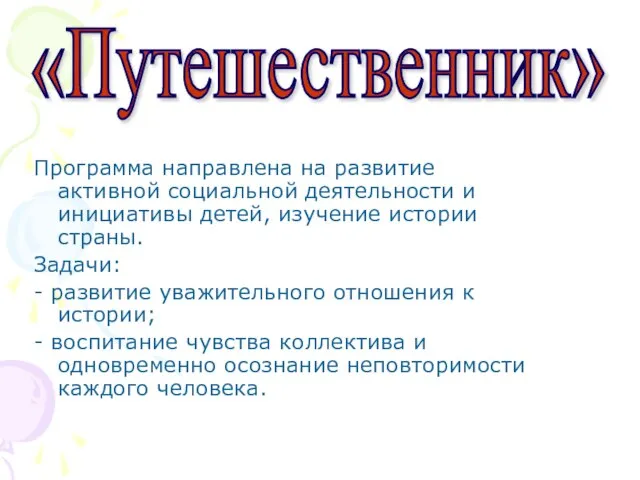 «Путешественник»

Программа направлена на развитие активной социальной деятельности и инициативы детей, изучение истории страны.

Задачи:

- развитие уважительного отношения к истории;

- воспитание чувства коллектива и одновременно осознание неповторимости каждого человека.